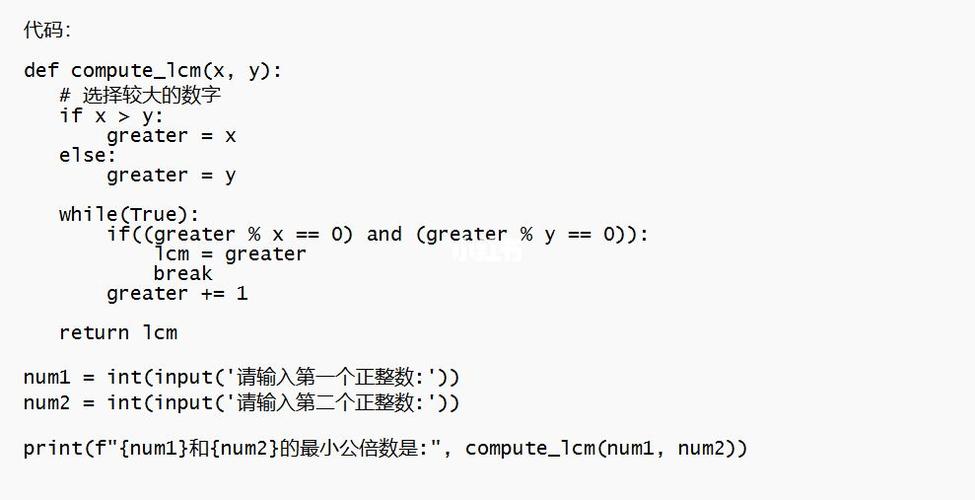 代码:

def compute_lcm(x, y):
    # 选择较大的数字
    if x > y:
        greater = x
    else:
        greater = y

    while(True):
        if((greater % x == 0) and (greater % y == 0)):
            lcm = greater
            break
        greater += 1

    return lcm

num1 = int(input('请输入第一个正整数:'))
num2 = int(input('请输入第二个正整数:'))

print(f"{num1}和{num2}的最小公倍数是:", compute_lcm(num1, num2))